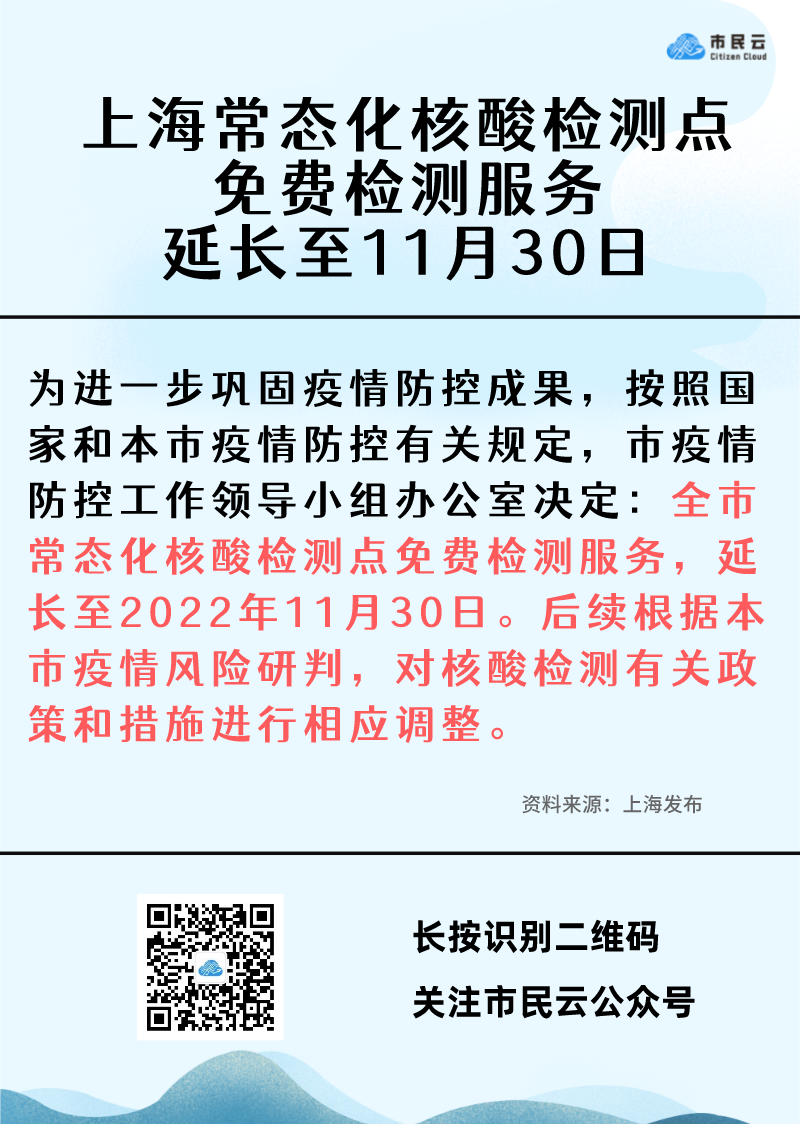 市民云
Citizen Cloud

上海常态化核酸检测点
免费检测服务
延长至11月30日

为进一步巩固疫情防控成果，按照国家和本市疫情防控有关规定，市疫情防控工作领导小组办公室决定：全市常态化核酸检测点免费检测服务，延长至2022年11月30日。后续根据本市疫情风险研判，对核酸检测有关政策和措施进行相应调整。

资料来源：上海发布

长按识别二维码
关注市民云公众号